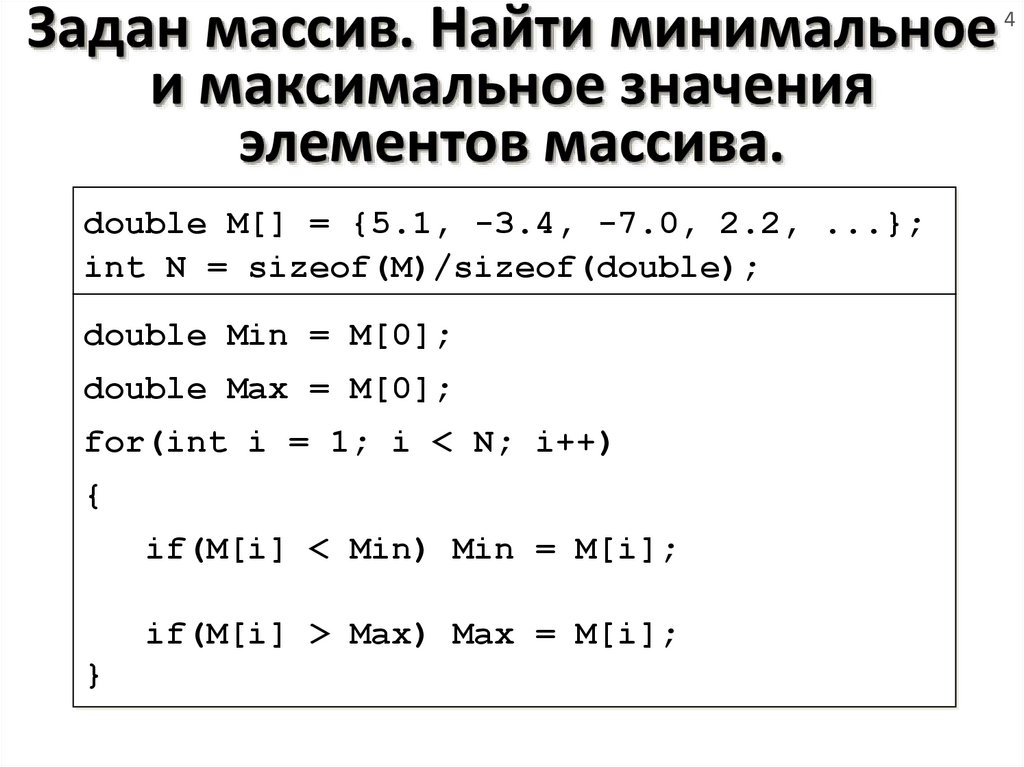 Задан массив. Найти минимальное и максимальное значения элементов массива.

4

double M[] = {5.1, -3.4, -7.0, 2.2, ...};
int N = sizeof(M)/sizeof(double);

double Min = M[0];
double Max = M[0];
for(int i = 1; i < N; i++)
{
   if(M[i] < Min) Min = M[i];

   if(M[i] > Max) Max = M[i];
}